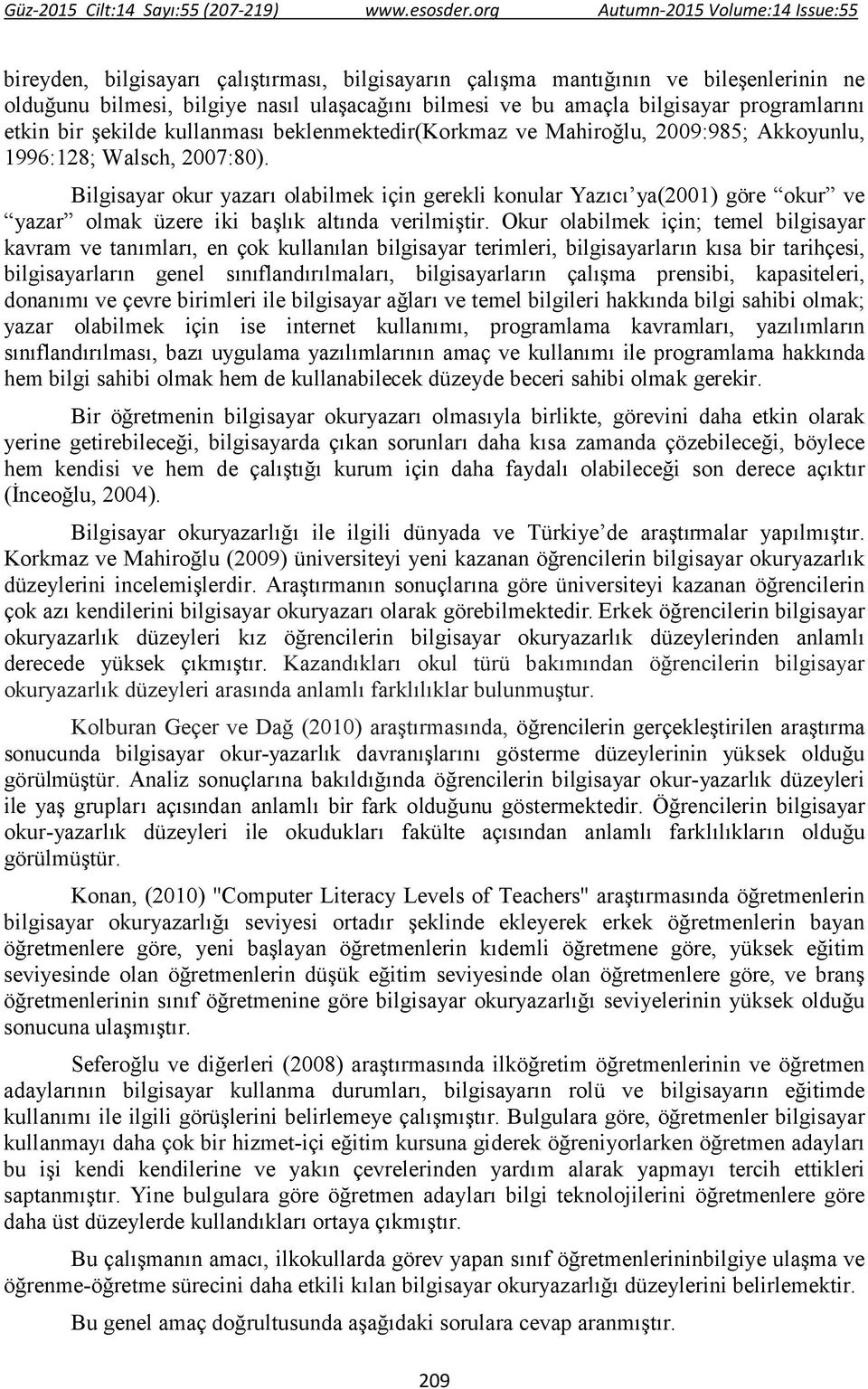 Güz-2015 Cilt:14 Sayı:55 (207-219) www.esosder.org Autumn-2015 Volume:14 Issue:55

bireyden, bilgisayarı çalıştırması, bilgisayarın çalışma mantığının ve bileşenlerinin ne olduğunu bilmesi, bilgiye nasıl ulaşacağını bilmesi ve bu amaçla bilgisayar programlarını etkin bir şekilde kullanması beklenmektedir(Korkmaz ve Mahiroğlu, 2009:985; Akkoyunlu, 1996:128; Walsch, 2007:80).

Bilgisayar okur yazarı olabilmek için gerekli konular Yazıcı'ya(2001) göre "okur" ve "yazar" olmak üzere iki başlık altında verilmiştir. Okur olabilmek için; temel bilgisayar kavram ve tanımları, en çok kullanılan bilgisayar terimleri, bilgisayarların kısa bir tarihçesi, bilgisayarların genel sınıflandırılmaları, bilgisayarların çalışma prensibi, kapasiteleri, donanımı ve çevre birimleri ile bilgisayar ağları ve temel bilgileri hakkında bilgi sahibi olmak; yazar olabilmek için ise internet kullanımı, programlama kavramları, yazılımların sınıflandırılması, bazı uygulama yazılımlarının amaç ve kullanımı ile programlama hakkında hem bilgi sahibi olmak hem de kullanabilecek düzeyde beceri sahibi olmak gerekir.

Bir öğretmenin bilgisayar okuryazarı olmasıyla birlikte, görevini daha etkin olarak yerine getirebileceği, bilgisayarda çıkan sorunları daha kısa zamanda çözebileceği, böylece hem kendisi ve hem de çalıştığı kurum için daha faydalı olabileceği son derece açıktır (İnceoğlu, 2004).

Bilgisayar okuryazarlığı ile ilgili dünyada ve Türkiye'de araştırmalar yapılmıştır. Korkmaz ve Mahiroğlu (2009) üniversiteyi yeni kazanan öğrencilerin bilgisayar okuryazarlık düzeylerini incelemişlerdir. Araştırmanın sonuçlarına göre üniversiteyi kazanan öğrencilerin çok azı kendilerini bilgisayar okuryazarı olarak görebilmektedir. Erkek öğrencilerin bilgisayar okuryazarlık düzeyleri kız öğrencilerin bilgisayar okuryazarlık düzeylerinden anlamlı derecede yüksek çıkmıştır. Kazandıkları okul türü bakımından öğrencilerin bilgisayar okuryazarlık düzeyleri arasında anlamlı farklılıklar bulunmuştur.

Kolburan Geçer ve Dağ (2010) araştırmasında, öğrencilerin gerçekleştirilen araştırma sonucunda bilgisayar okur-yazarlık davranışlarını gösterme düzeylerinin yüksek olduğu görülmüştür. Analiz sonuçlarına bakıldığında öğrencilerin bilgisayar okur-yazarlık düzeyleri ile yaş grupları açısından anlamlı bir fark olduğunu göstermektedir. Öğrencilerin bilgisayar okur-yazarlık düzeyleri ile okudukları fakülte açısından anlamlı farklılıkların olduğu görülmüştür.

Konan, (2010) "Computer Literacy Levels of Teachers" araştırmasında öğretmenlerin bilgisayar okuryazarlığı seviyesi ortadır şeklinde ekleyerek erkek öğretmenlerin bayan öğretmenlere göre, yeni başlayan öğretmenlerin kıdemli öğretmene göre, yüksek eğitim seviyesinde olan öğretmenlerin düşük eğitim seviyesinde olan öğretmenlere göre, ve branş öğretmenlerinin sınıf öğretmenine göre bilgisayar okuryazarlığı seviyelerinin yüksek olduğu sonucuna ulaşmıştır.

Seferoğlu ve diğerleri (2008) araştırmasında ilköğretim öğretmenlerinin ve öğretmen adaylarının bilgisayar kullanma durumları, bilgisayarın rolü ve bilgisayarın eğitimde kullanımı ile ilgili görüşlerini belirlemeye çalışmıştır. Bulgulara göre, öğretmenler bilgisayar kullanmayı daha çok bir hizmet-içi eğitim kursuna giderek öğreniyorlarken öğretmen adayları bu işi kendi kendilerine ve yakın çevrelerinden yardım alarak yapmayı tercih ettikleri saptanmıştır. Yine bulgulara göre öğretmen adayları bilgi teknolojilerini öğretmenlere göre daha üst düzeylerde kullandıkları ortaya çıkmıştır.

Bu çalışmanın amacı, ilkokullarda görev yapan sınıf öğretmenlerininbilgiye ulaşma ve öğrenme-öğretme sürecini daha etkili kılan bilgisayar okuryazarlığı düzeylerini belirlemektir.

Bu genel amaç doğrultusunda aşağıdaki sorulara cevap aranmıştır.

209